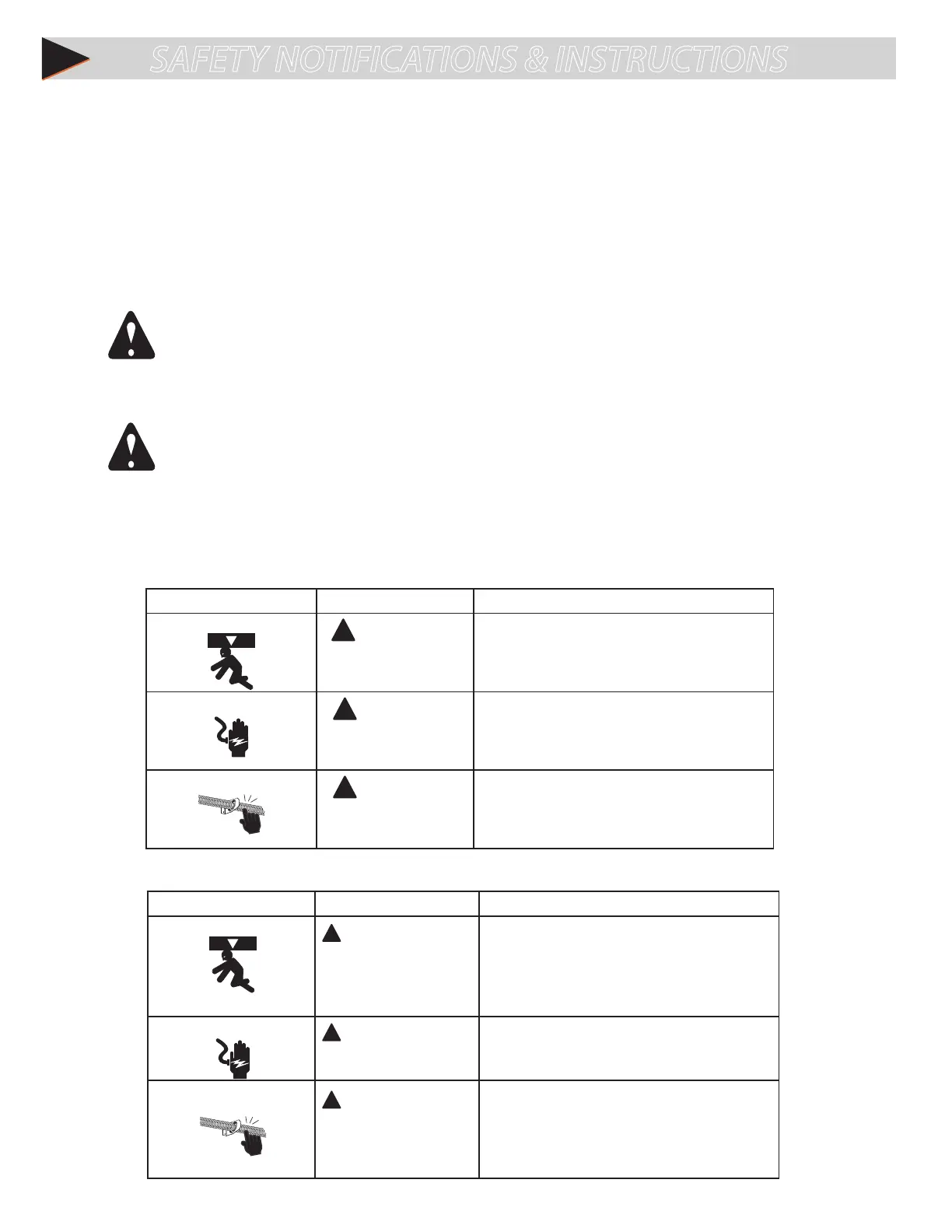 SAFETY NOTIFICATIONS & INSTRUCTIONS